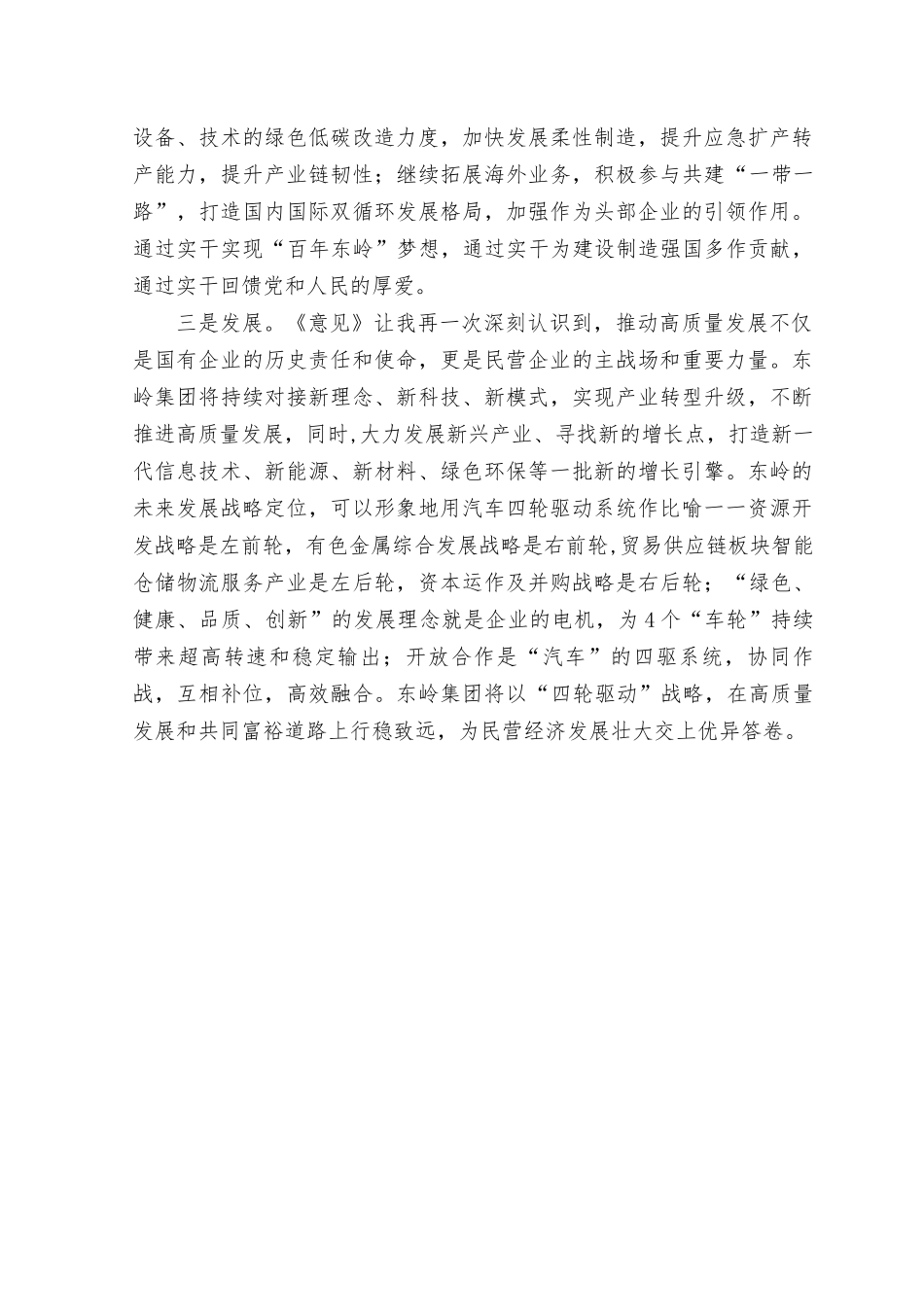 设备、技术的绿色低碳改造力度，加快发展柔性制造，提升应急扩产转产能力，提升产业链韧性；继续拓展海外业务，积极参与共建“一带一路”，打造国内国际双循环发展格局，加强作为头部企业的引领作用。通过实干实现“百年东岭”梦想，通过实干为建设制造强国多作贡献，通过实干回馈党和人民的厚爱。

三是发展。《意见》让我再一次深刻认识到，推动高质量发展不仅是国有企业的历史责任和使命，更是民营企业的主战场和重要力量。东岭集团将持续对接新理念、新科技、新模式，实现产业转型升级，不断推进高质量发展，同时，大力发展新兴产业、寻找新的增长点，打造新一代信息技术、新能源、新材料、绿色环保等一批新的增长引擎。东岭的未来发展战略定位，可以形象地用汽车四轮驱动系统作比喻——资源开发战略是左前轮，有色金属综合发展战略是右前轮，贸易供应链板块智能仓储物流服务产业是左后轮，资本运作及并购战略是右后轮；“绿色、健康、品质、创新”的发展理念就是企业的电机，为4个“车轮”持续带来超高转速和稳定输出；开放合作是“汽车”的四驱系统，协同作战，互相补位，高效融合。东岭集团将以“四轮驱动”战略，在高质量发展和共同富裕道路上行稳致远，为民营经济发展壮大交上优异答卷。